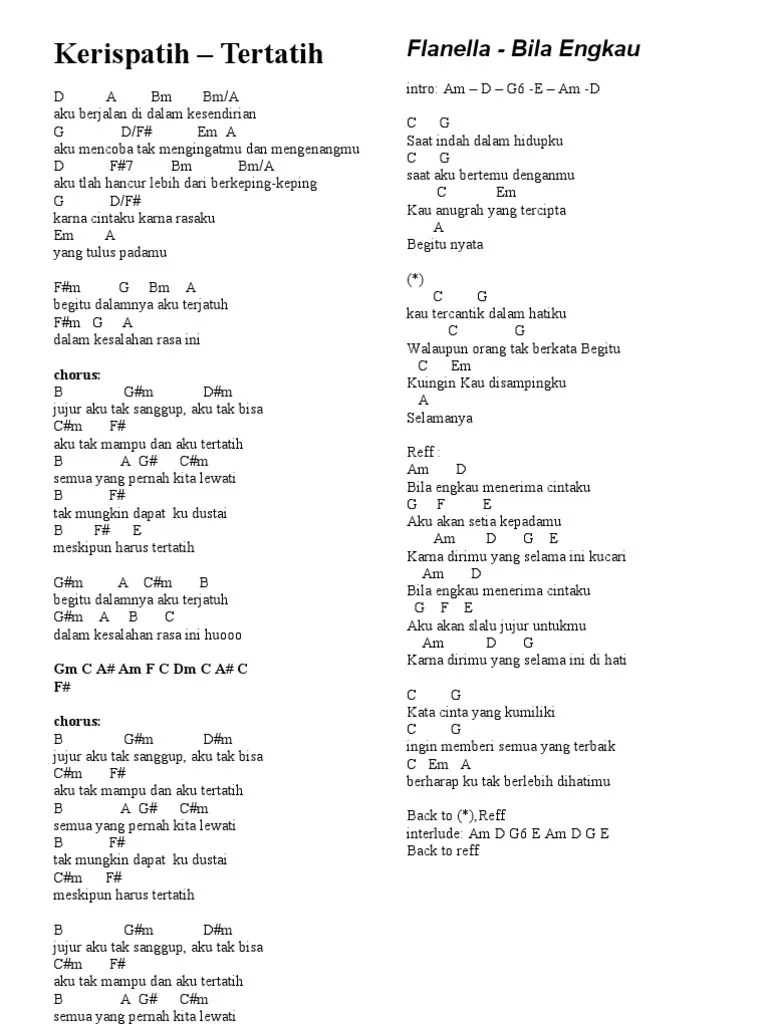 Kerispatih – Tertatih

D A Bm Bm/A
aku berjalan di dalam kesendirian
G D/F# Em A
aku mencoba tak mengingatmu dan mengenangmu
D F#7 Bm Bm/A
aku tlah hancur lebih dari berkeping-keping
G D/F#
karna cintaku karna rasaku
Em A
yang tulus padamu

F#m G Bm A
begitu dalamnya aku terjatuh
F#m G A
dalam kesalahan rasa ini

chorus:
B G#m D#m
jujur aku tak sanggup, aku tak bisa
C#m F#
aku tak mampu dan aku tertatih
B A G# C#m
semua yang pernah kita lewati
B F#
tak mungkin dapat ku dustai
B F# E
meskipun harus tertatih

G#m A C#m B
begitu dalamnya aku terjatuh
G#m A B C
dalam kesalahan rasa ini huooo

Gm C A# Am F C Dm C A# C F#

chorus:
B G#m D#m
jujur aku tak sanggup, aku tak bisa
C#m F#
aku tak mampu dan aku tertatih
B A G# C#m
semua yang pernah kita lewati
B F#
tak mungkin dapat ku dustai
C#m F#
meskipun harus tertatih

B G#m D#m
jujur aku tak sanggup, aku tak bisa
C#m F#
aku tak mampu dan aku tertatih
B A G# C#m
semua yang pernah kita lewati

Flanella - Bila Engkau

intro: Am – D – G6 -E – Am -D

C G
Saat indah dalam hidupku
C G
saat aku bertemu denganmu
C Em
Kau anugrah yang tercipta
A
Begitu nyata

(*)
C G
kau tercantik dalam hatiku
C G
Walaupun orang tak berkata Begitu
C Em
Kuingin Kau disampingku
A
Selamanya

Reff :
Am D
Bila engkau menerima cintaku
G F E
Aku akan setia kepadamu
Am D G E
Karna dirimu yang selama ini kucari
Am D
Bila engkau menerima cintaku
G F E
Aku akan slalu jujur untukmu
Am D G
Karna dirimu yang selama ini di hati

C G
Kata cinta yang kumiliki
C G
ingin memberi semua yang terbaik
C Em A
berharap ku tak berlebih dihatimu

Back to (*),Reff
interlude: Am D G6 E Am D G E
Back to reff